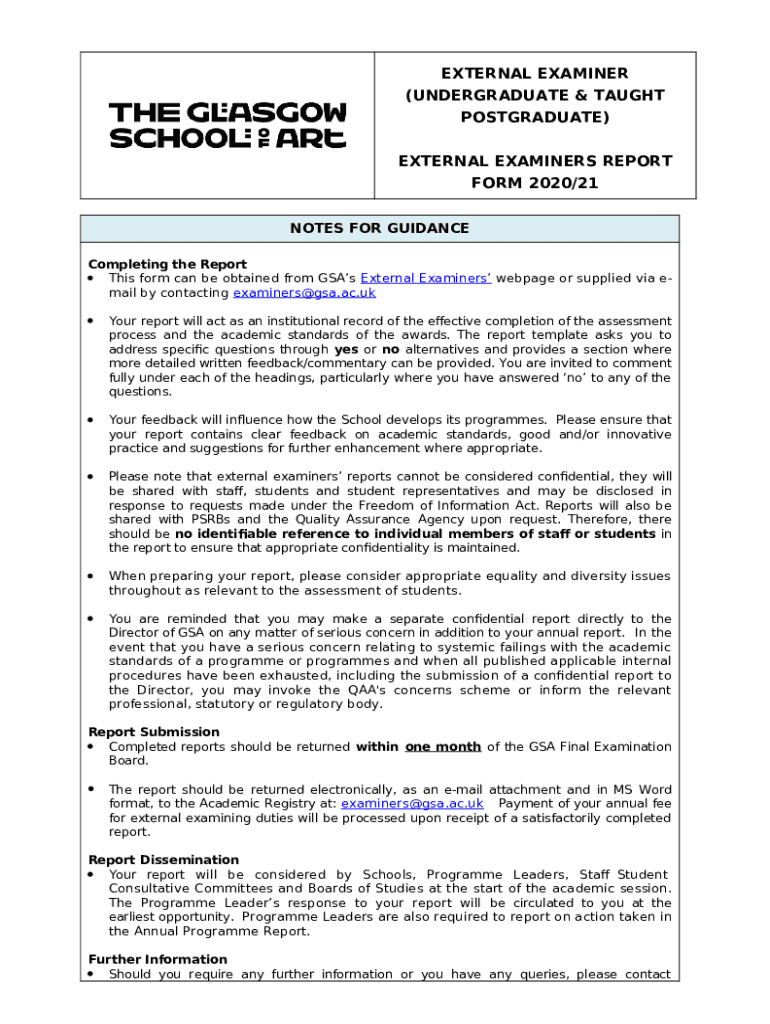 THE GLASGOW SCHOOL OF ART

EXTERNAL EXAMINER (UNDERGRADUATE & TAUGHT POSTGRADUATE)

EXTERNAL EXAMINERS REPORT FORM 2020/21

NOTES FOR GUIDANCE

Completing the Report
• This form can be obtained from GSA's External Examiners' webpage or supplied via e-mail by contacting examiners@gsa.ac.uk

• Your report will act as an institutional record of the effective completion of the assessment process and the academic standards of the awards. The report template asks you to address specific questions through yes or no alternatives and provides a section where more detailed written feedback/commentary can be provided. You are invited to comment fully under each of the headings, particularly where you have answered 'no' to any of the questions.

• Your feedback will influence how the School develops its programmes. Please ensure that your report contains clear feedback on academic standards, good and/or innovative practice and suggestions for further enhancement where appropriate.

• Please note that external examiners' reports cannot be considered confidential, they will be shared with staff, students and student representatives and may be disclosed in response to requests made under the Freedom of Information Act. Reports will also be shared with PSRBs and the Quality Assurance Agency upon request. Therefore, there should be no identifiable reference to individual members of staff or students in the report to ensure that appropriate confidentiality is maintained.

• When preparing your report, please consider appropriate equality and diversity issues throughout as relevant to the assessment of students.

• You are reminded that you may make a separate confidential report directly to the Director of GSA on any matter of serious concern in addition to your annual report. In the event that you have a serious concern relating to systemic failings with the academic standards of a programme or programmes and when all published applicable internal procedures have been exhausted, including the submission of a confidential report to the Director, you may invoke the QAA's concerns scheme or inform the relevant professional, statutory or regulatory body.

Report Submission
• Completed reports should be returned within one month of the GSA Final Examination Board.

• The report should be returned electronically, as an e-mail attachment and in MS Word format, to the Academic Registry at: examiners@gsa.ac.uk Payment of your annual fee for external examining duties will be processed upon receipt of a satisfactorily completed report.

Report Dissemination
• Your report will be considered by Schools, Programme Leaders, Staff Student Consultative Committees and Boards of Studies at the start of the academic session. The Programme Leader's response to your report will be circulated to you at the earliest opportunity. Programme Leaders are also required to report on action taken in the Annual Programme Report.

Further Information
• Should you require any further information or you have any queries, please contact